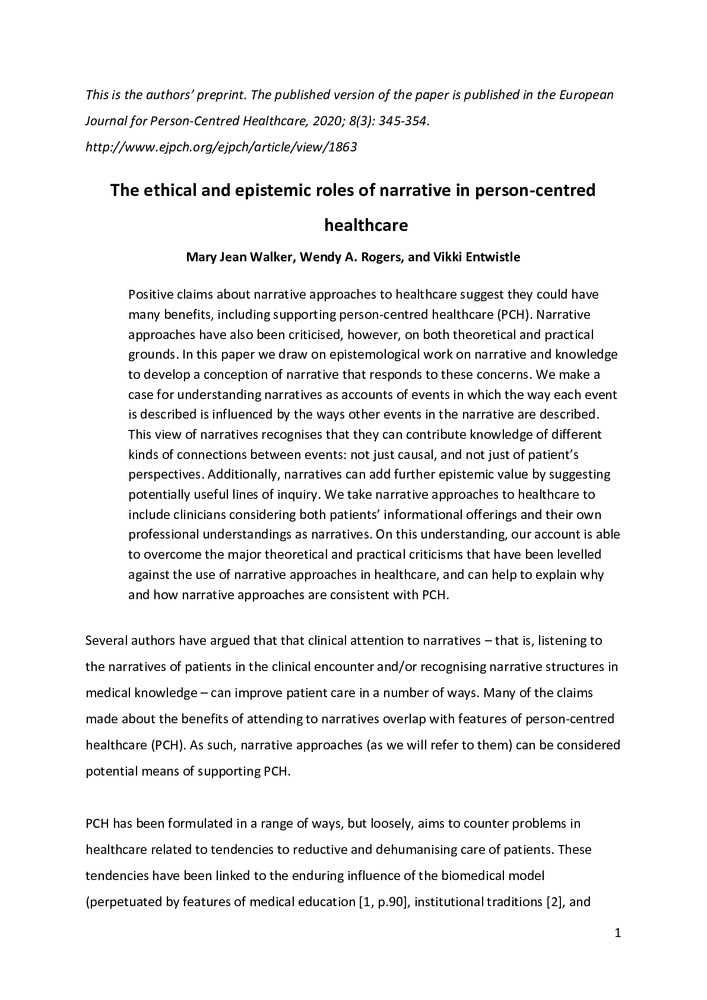 This is the authors' preprint. The published version of the paper is published in the European Journal for Person-Centred Healthcare, 2020; 8(3): 345-354. http://www.ejpch.org/ejpch/article/view/1863

The ethical and epistemic roles of narrative in person-centred healthcare

Mary Jean Walker, Wendy A. Rogers, and Vikki Entwistle

Positive claims about narrative approaches to healthcare suggest they could have many benefits, including supporting person-centred healthcare (PCH). Narrative approaches have also been criticised, however, on both theoretical and practical grounds. In this paper we draw on epistemological work on narrative and knowledge to develop a conception of narrative that responds to these concerns. We make a case for understanding narratives as accounts of events in which the way each event is described is influenced by the ways other events in the narrative are described. This view of narratives recognises that they can contribute knowledge of different kinds of connections between events: not just causal, and not just of patient's perspectives. Additionally, narratives can add further epistemic value by suggesting potentially useful lines of inquiry. We take narrative approaches to healthcare to include clinicians considering both patients' informational offerings and their own professional understandings as narratives. On this understanding, our account is able to overcome the major theoretical and practical criticisms that have been levelled against the use of narrative approaches in healthcare, and can help to explain why and how narrative approaches are consistent with PCH.

Several authors have argued that that clinical attention to narratives – that is, listening to the narratives of patients in the clinical encounter and/or recognising narrative structures in medical knowledge – can improve patient care in a number of ways. Many of the claims made about the benefits of attending to narratives overlap with features of person-centred healthcare (PCH). As such, narrative approaches (as we will refer to them) can be considered potential means of supporting PCH.

PCH has been formulated in a range of ways, but loosely, aims to counter problems in healthcare related to tendencies to reductive and dehumanising care of patients. These tendencies have been linked to the enduring influence of the biomedical model (perpetuated by features of medical education [1, p.90], institutional traditions [2], and

1